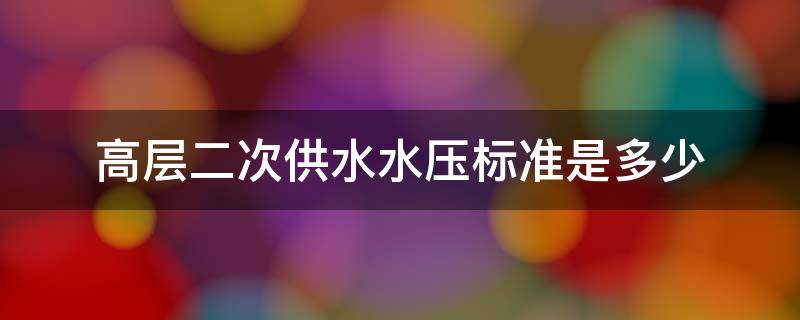 高层二次供水水压标准是多少